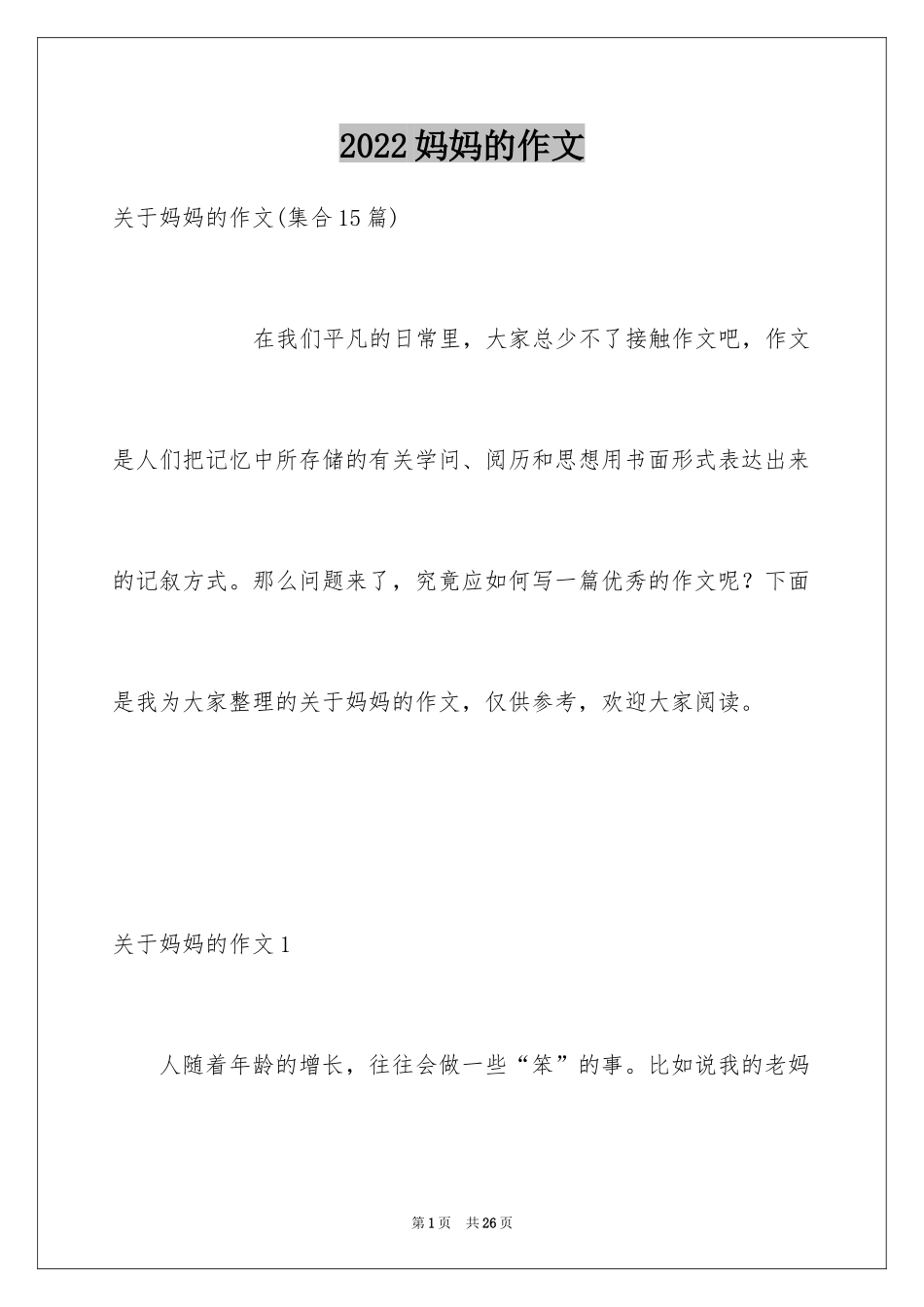 2022妈妈的作文

关于妈妈的作文(集合15篇)

在我们平凡的日常里，大家总少不了接触作文吧，作文是人们把记忆中所存储的有关学问、阅历和思想用书面形式表达出来的记叙方式。那么问题来了，究竟应如何写一篇优秀的作文呢？下面是我为大家整理的关于妈妈的作文，仅供参考，欢迎大家阅读。

关于妈妈的作文1

人随着年龄的增长，往往会做一些“笨”的事。比如说我的老妈

第1页 共26页